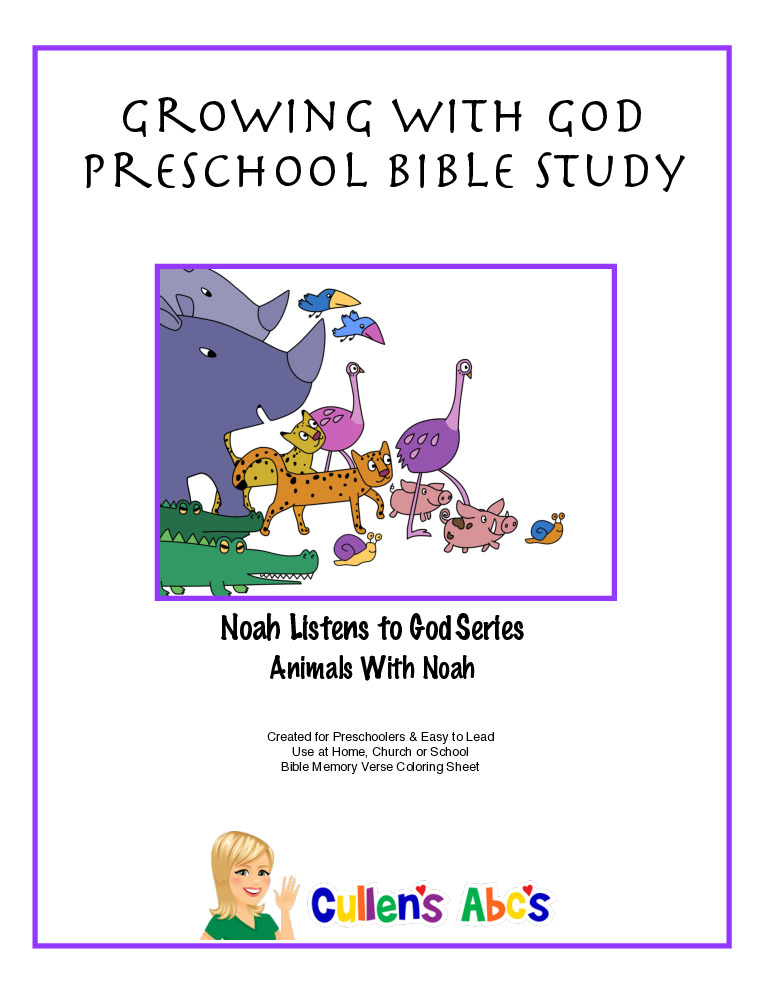 GROWING WITH GOD
PRESCHOOL BIBLE STUDY

Noah Listens to God Series
Animals With Noah

Created for Preschoolers & Easy to Lead
Use at Home, Church or School
Bible Memory Verse Coloring Sheet

Cullen's Abc's